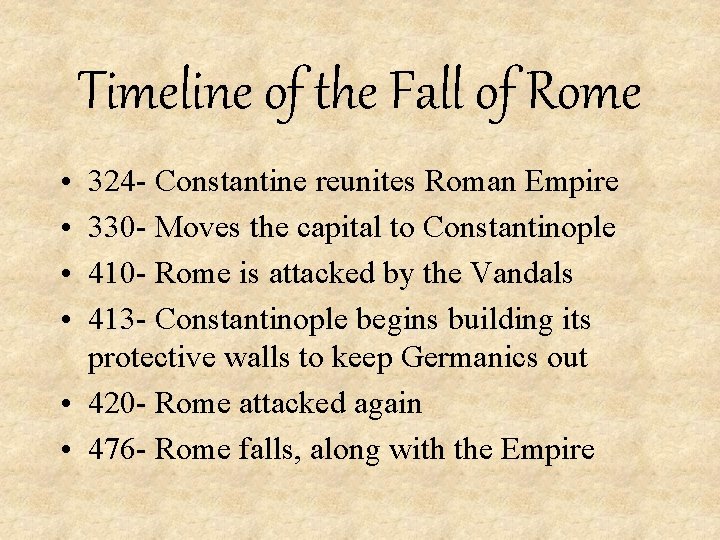 Timeline of the Fall of Rome

• 324- Constantine reunites Roman Empire
• 330- Moves the capital to Constantinople
• 410- Rome is attacked by the Vandals
• 413- Constantinople begins building its protective walls to keep Germanics out
• 420- Rome attacked again
• 476- Rome falls, along with the Empire